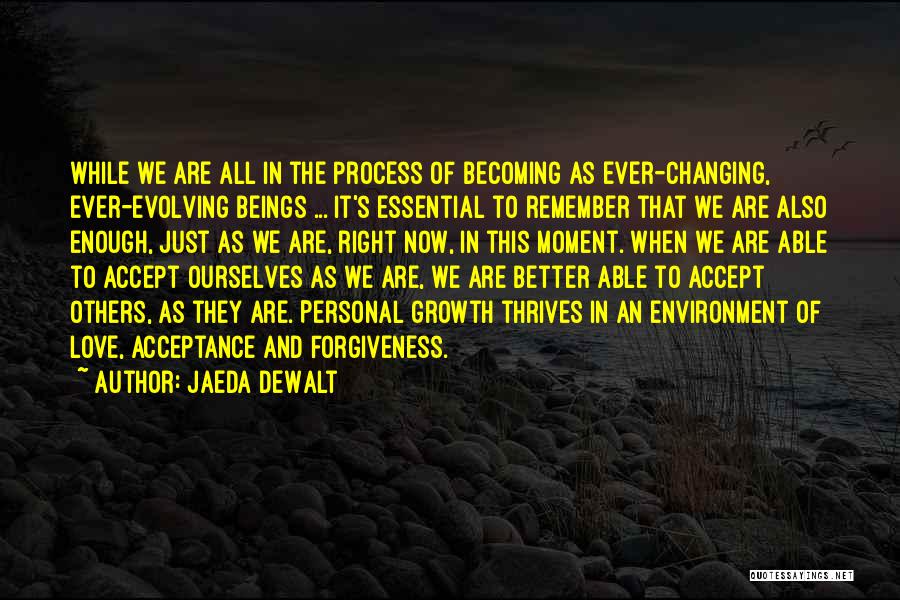 WHILE WE ARE ALL IN THE PROCESS OF BECOMING AS EVER-CHANGING, EVER-EVOLVING BEINGS ... IT'S ESSENTIAL TO REMEMBER THAT WE ARE ALSO ENOUGH, JUST AS WE ARE, RIGHT NOW, IN THIS MOMENT. WHEN WE ARE ABLE TO ACCEPT OURSELVES AS WE ARE, WE ARE BETTER ABLE TO ACCEPT OTHERS, AS THEY ARE. PERSONAL GROWTH THRIVES IN AN ENVIRONMENT OF LOVE, ACCEPTANCE AND FORGIVENESS.
~ AUTHOR: JAEDA DEWALT

QUOTESSAYINGS.NET